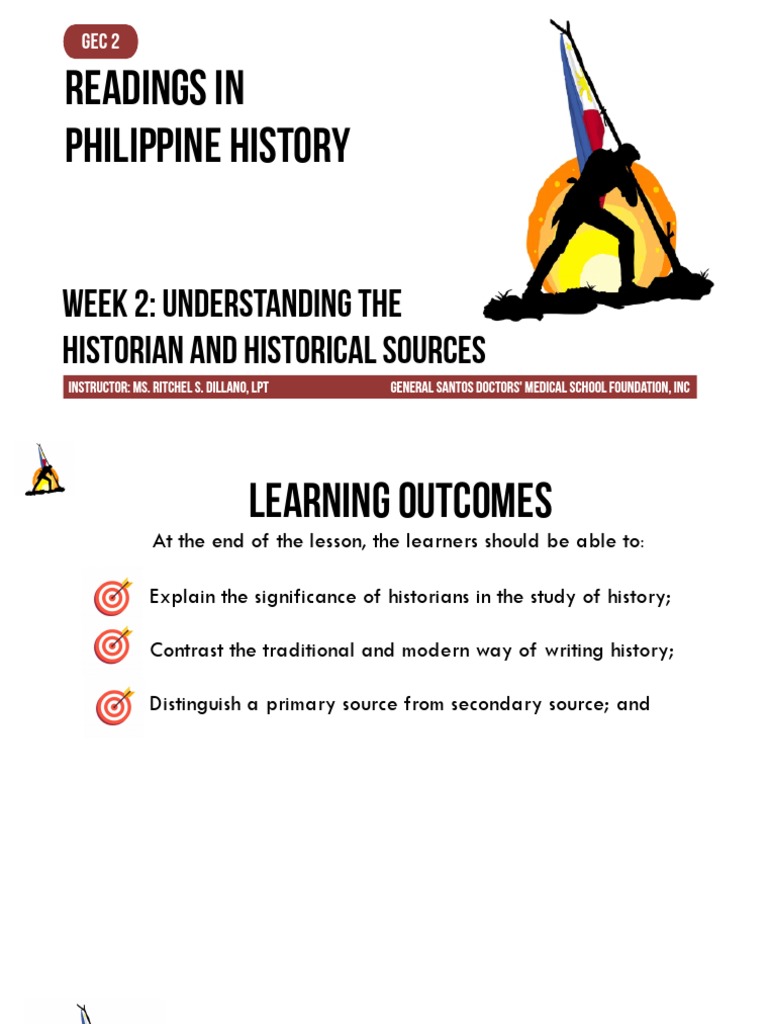 GEC 2

READINGS IN PHILIPPINE HISTORY

WEEK 2: UNDERSTANDING THE HISTORIAN AND HISTORICAL SOURCES

INSTRUCTOR: MS. RITCHEL S. DILLANO, LPT

GENERAL SANTOS DOCTORS' MEDICAL SCHOOL FOUNDATION, INC

LEARNING OUTCOMES

At the end of the lesson, the learners should be able to:

Explain the significance of historians in the study of history;

Contrast the traditional and modern way of writing history;

Distinguish a primary source from secondary source; and